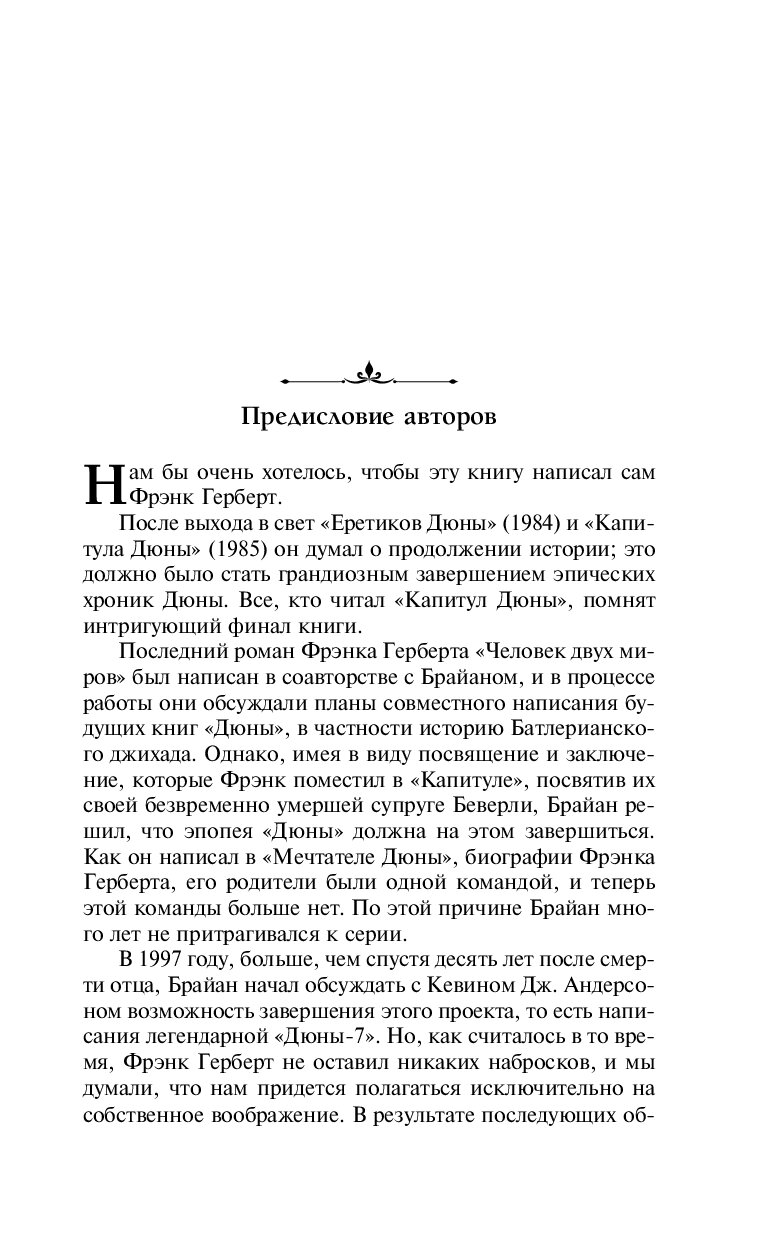 Предисловие авторов

Нам бы очень хотелось, чтобы эту книгу написал сам Фрэнк Герберт.

После выхода в свет «Еретиков Дюны» (1984) и «Капитула Дюны» (1985) он думал о продолжении истории; это должно было стать грандиозным завершением эпических хроник Дюны. Все, кто читал «Капитул Дюны», помнят интригующий финал книги.

Последний роман Фрэнка Герберта «Человек двух миров» был написан в соавторстве с Брайаном, и в процессе работы они обсуждали планы совместного написания будущих книг «Дюны», в частности историю Батлерианского джихада. Однако, имея в виду посвящение и заключение, которые Фрэнк поместил в «Капитуле», посвятив их своей безвременно умершей супруге Беверли, Брайан решил, что эпопея «Дюны» должна на этом завершиться. Как он написал в «Мечтателе Дюны», биографии Фрэнка Герберта, его родители были одной командой, и теперь этой команды больше нет. По этой причине Брайан много лет не притрагивался к серии.

В 1997 году, больше, чем спустя десять лет после смерти отца, Брайан начал обсуждать с Кевином Дж. Андерсоном возможность завершения этого проекта, то есть написания легендарной «Дюны-7». Но, как считалось в то время, Фрэнк Герберт не оставил никаких набросков, и мы думали, что нам придется полагаться исключительно на собственное воображение. В результате последующих об-